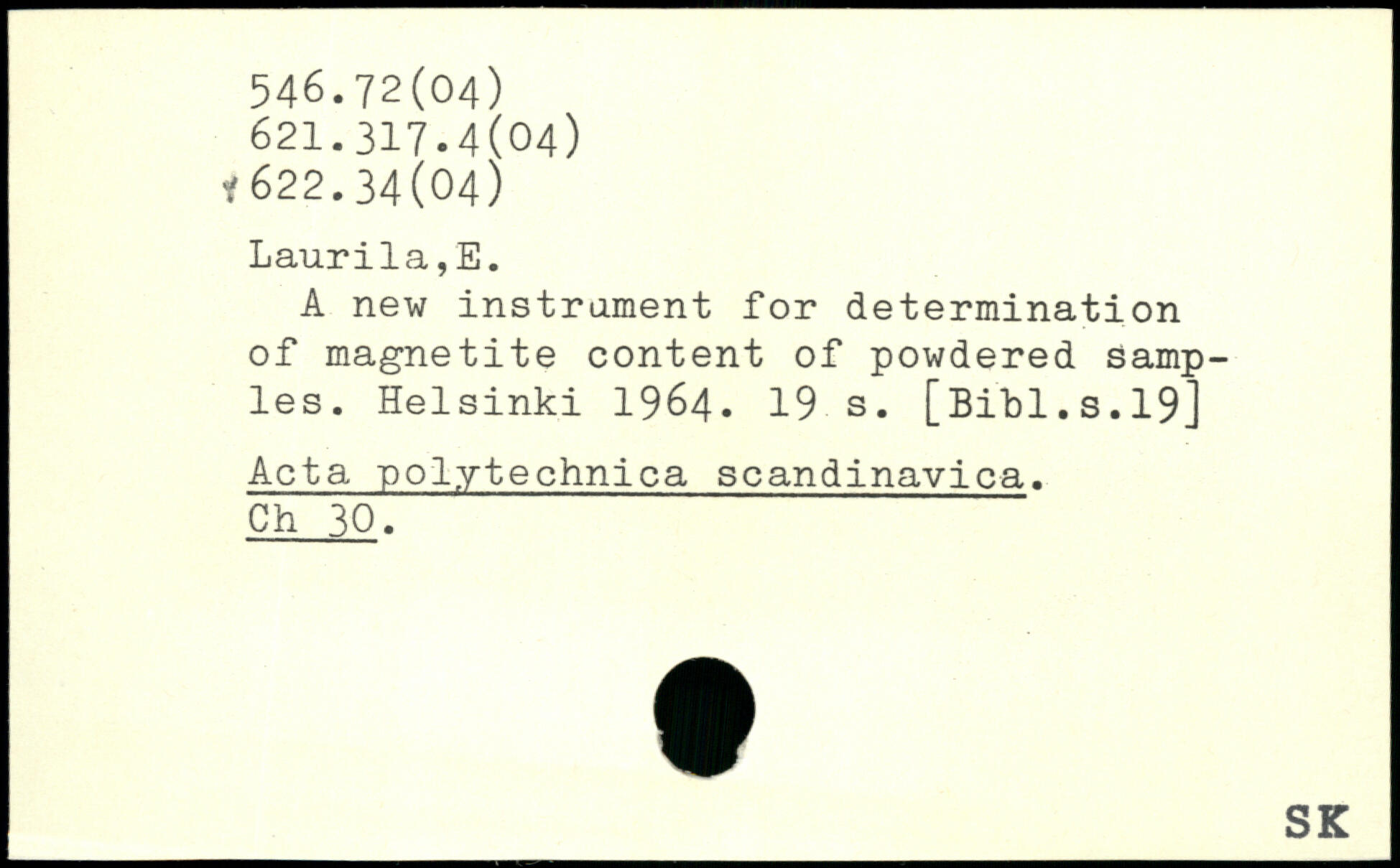 546.72(04)
621.317.4(04)
622.34(04)

Laurila,E.

A new instrument for determination of magnetite content of powdered samples. Helsinki 1964. 19 s. [Bibl.s.19]

Acta polytechnica scandinavica.
Ch 30.

SK